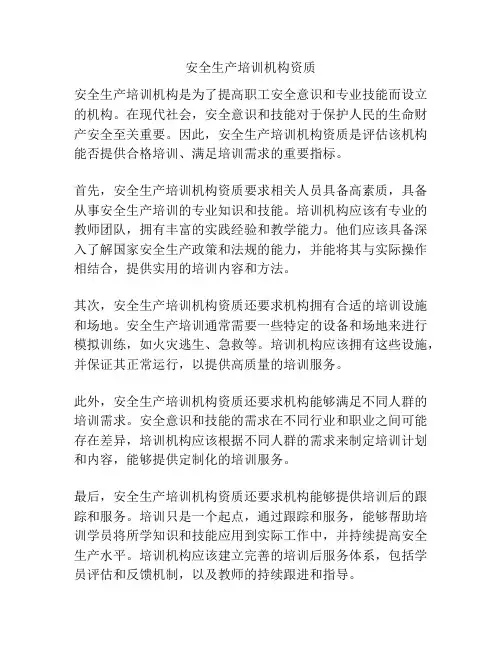 安全生产培训机构资质

安全生产培训机构是为了提高职工安全意识和专业技能而设立的机构。在现代社会，安全意识和技能对于保护人民的生命财产安全至关重要。因此，安全生产培训机构资质是评估该机构能否提供合格培训、满足培训需求的重要指标。

首先，安全生产培训机构资质要求相关人员具备高素质，具备从事安全生产培训的专业知识和技能。培训机构应该有专业的教师团队，拥有丰富的实践经验和教学能力。他们应该具备深入了解国家安全生产政策和法规的能力，并能将其与实际操作相结合，提供实用的培训内容和方法。

其次，安全生产培训机构资质还要求机构拥有合适的培训设施和场地。安全生产培训通常需要一些特定的设备和场地来进行模拟训练，如火灾逃生、急救等。培训机构应该拥有这些设施，并保证其正常运行，以提供高质量的培训服务。

此外，安全生产培训机构资质还要求机构能够满足不同人群的培训需求。安全意识和技能的需求在不同行业和职业之间可能存在差异，培训机构应该根据不同人群的需求来制定培训计划和内容，能够提供定制化的培训服务。

最后，安全生产培训机构资质还要求机构能够提供培训后的跟踪和服务。培训只是一个起点，通过跟踪和服务，能够帮助培训学员将所学知识和技能应用到实际工作中，并持续提高安全生产水平。培训机构应该建立完善的培训后服务体系，包括学员评估和反馈机制，以及教师的持续跟进和指导。